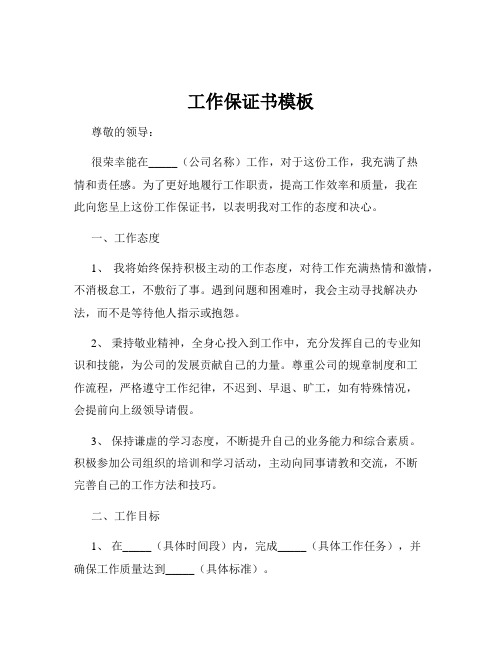 工作保证书模板

尊敬的领导：

很荣幸能在_____（公司名称）工作，对于这份工作，我充满了热情和责任感。为了更好地履行工作职责，提高工作效率和质量，我在此向您呈上这份工作保证书，以表明我对工作的态度和决心。

一、工作态度

1、 我将始终保持积极主动的工作态度，对待工作充满热情和激情，不消极怠工，不敷衍了事。遇到问题和困难时，我会主动寻找解决办法，而不是等待他人指示或抱怨。

2、 秉持敬业精神，全身心投入到工作中，充分发挥自己的专业知识和技能，为公司的发展贡献自己的力量。尊重公司的规章制度和工作流程，严格遵守工作纪律，不迟到、早退、旷工，如有特殊情况，会提前向上级领导请假。

3、 保持谦虚的学习态度，不断提升自己的业务能力和综合素质。积极参加公司组织的培训和学习活动，主动向同事请教和交流，不断完善自己的工作方法和技巧。

二、工作目标

1、 在_____（具体时间段）内，完成_____（具体工作任务），并确保工作质量达到_____（具体标准）。